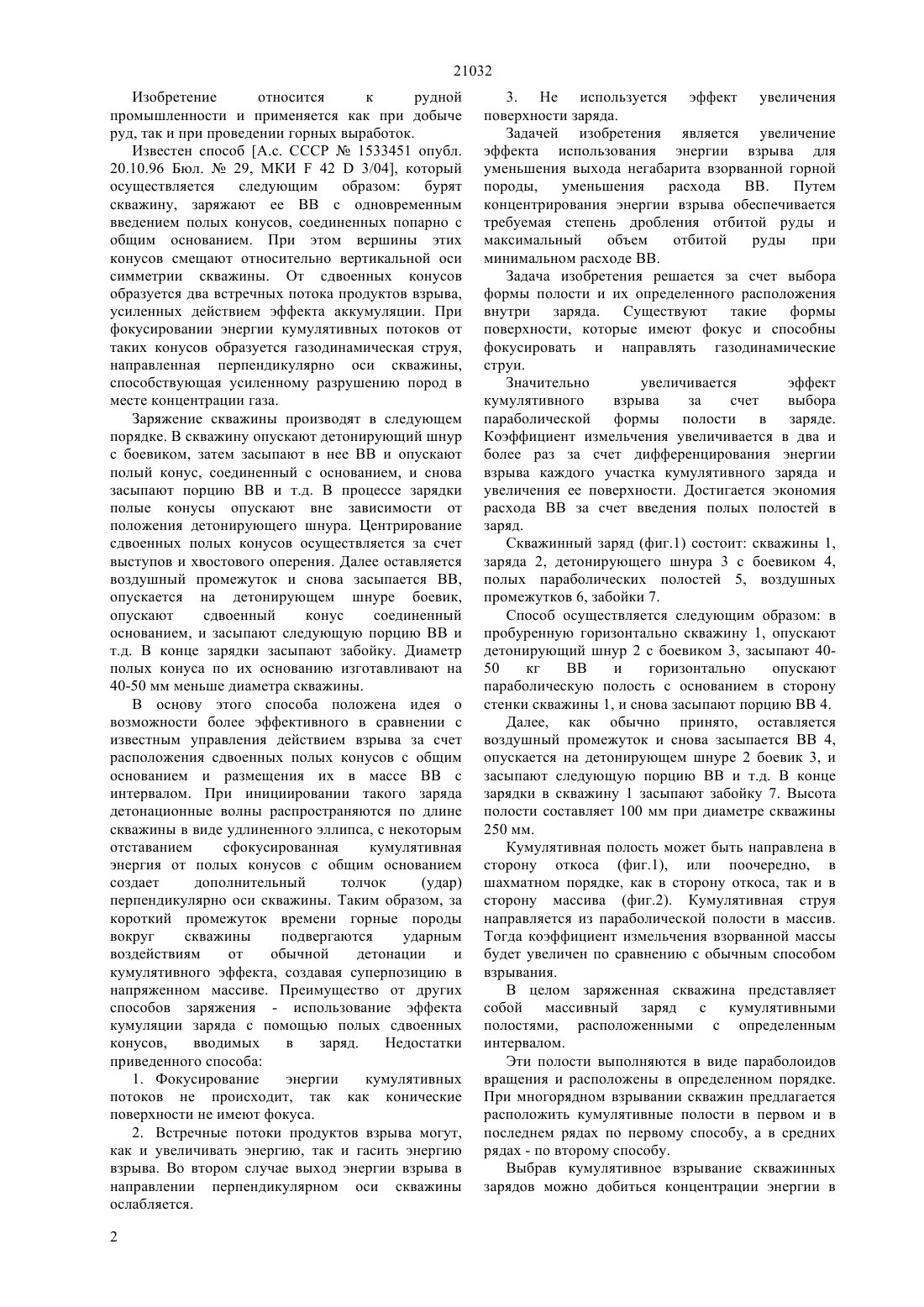 21032

Изобретение относится к рудной промышленности и применяется как при добыче руд, так и при проведении горных выработок.

Известен способ [А.с. СССР № 1533451 опубл. 20.10.96 Бюл. № 29, МКИ F 42 D 3/04], который осуществляется следующим образом: бурят скважину, заряжают ее ВВ с одновременным введением полых конусов, соединенных попарно с общим основанием. При этом вершины этих конусов смещают относительно вертикальной оси симметрии скважины. От сдвоенных конусов образуется два встречных потока продуктов взрыва, усиленных действием эффекта аккумуляции. При фокусировании энергии кумулятивных потоков от таких конусов образуется газодинамическая струя, направленная перпендикулярно оси скважины, способствующая усиленному разрушению пород в месте концентрации газа.

Заряжение скважины производят в следующем порядке. В скважину опускают детонирующий шнур с боевиком, затем засыпают в нее ВВ и опускают полый конус, соединенный с основанием, и снова засыпают порцию ВВ и т.д. В процессе зарядки полые конусы опускают вне зависимости от положения детонирующего шнура. Центрирование сдвоенных полых конусов осуществляется за счет выступов и хвостового оперения. Далее оставляется воздушный промежуток и снова засыпается ВВ, опускается на детонирующем шнуре боевик, опускают сдвоенный конус соединенный основанием, и засыпают следующую порцию ВВ и т.д. В конце зарядки засыпают забойку. Диаметр полых конуса по их основанию изготавливают на 40-50 мм меньше диаметра скважины.

В основу этого способа положена идея о возможности более эффективного в сравнении с известным управления действием взрыва за счет расположения сдвоенных полых конусов с общим основанием и размещения их в массе ВВ с интервалом. При инициировании такого заряда детонационные волны распространяются по длине скважины в виде удлиненного эллипса, с некоторым отставанием сфокусированная кумулятивная энергия от полых конусов с общим основанием создает дополнительный толчок (удар) перпендикулярно оси скважины. Таким образом, за короткий промежуток времени горные породы вокруг скважины подвергаются ударным воздействиям от обычной детонации и кумулятивного эффекта, создавая суперпозицию в напряженном массиве. Преимущество от других способов заряжения - использование эффекта кумуляции заряда с помощью полых сдвоенных конусов, вводимых в заряд. Недостатки приведенного способа:

1. Фокусирование энергии кумулятивных потоков не происходит, так как конические поверхности не имеют фокуса.

2. Встречные потоки продуктов взрыва могут, как и увеличивать энергию, так и гасить энергию взрыва. Во втором случае выход энергии взрыва в направлении перпендикулярном оси скважины ослабляется.

3. Не используется эффект увеличения поверхности заряда.

Задачей изобретения является увеличение эффекта использования энергии взрыва для уменьшения выхода негабарита взорванной горной породы, уменьшения расхода ВВ. Путем концентрирования энергии взрыва обеспечивается требуемая степень дробления отбитой руды и максимальный объем отбитой руды при минимальном расходе ВВ.

Задача изобретения решается за счет выбора формы полости и их определенного расположения внутри заряда. Существуют такие формы поверхности, которые имеют фокус и способны фокусировать и направлять газодинамические струи.

Значительно увеличивается эффект кумулятивного взрыва за счет выбора параболической формы полости в заряде. Коэффициент измельчения увеличивается в два и более раз за счет дифференцирования энергии взрыва каждого участка кумулятивного заряда и увеличения ее поверхности. Достигается экономия расхода ВВ за счет введения полых полостей в заряд.

Скважинный заряд (фиг.1) состоит: скважины 1, заряда 2, детонирующего шнура 3 с боевиком 4, полых параболических полостей 5, воздушных промежутков 6, забойки 7.

Способ осуществляется следующим образом: в пробуренную горизонтально скважину 1, опускают детонирующий шнур 2 с боевиком 3, засыпают 40-50 кг ВВ и горизонтально опускают параболическую полость с основанием в сторону стенки скважины 1, и снова засыпают порцию ВВ 4.

Далее, как обычно принято, оставляется воздушный промежуток и снова засыпается ВВ 4, опускается на детонирующем шнуре 2 боевик 3, и засыпают следующую порцию ВВ и т.д. В конце зарядки в скважину 1 засыпают забойку 7. Высота полости составляет 100 мм при диаметре скважины 250 мм.

Кумулятивная полость может быть направлена в сторону откоса (фиг.1), или поочередно, в шахматном порядке, как в сторону откоса, так и в сторону массива (фиг.2). Кумулятивная струя направляется из параболической полости в массив. Тогда коэффициент измельчения взорванной массы будет увеличен по сравнению с обычным способом взрывания.

В целом заряженная скважина представляет собой массивный заряд с кумулятивными полостями, расположенными с определенным интервалом.

Эти полости выполняются в виде параболоидов вращения и расположены в определенном порядке. При многорядном взрывании скважин предлагается расположить кумулятивные полости в первом и в последнем рядах по первому способу, а в средних рядах - по второму способу.

Выбрав кумулятивное взрывание скважинных зарядов можно добиться концентрации энергии в

2